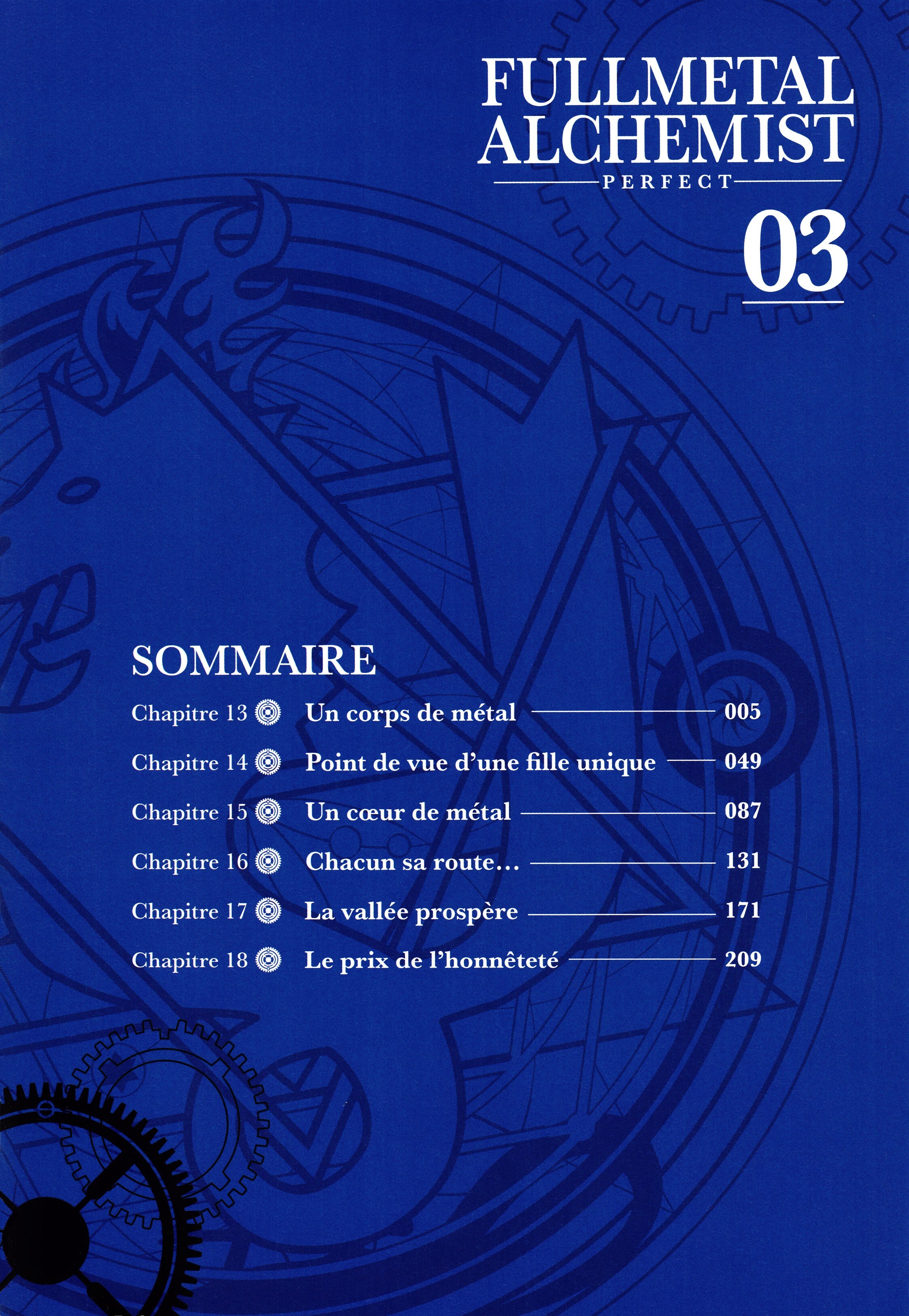 FULLMETAL ALCHEMIST
PERFECT
03

SOMMAIRE

Chapitre 13 Un corps de métal 005
Chapitre 14 Point de vue d'une fille unique 049
Chapitre 15 Un cœur de métal 087
Chapitre 16 Chacun sa route... 131
Chapitre 17 La vallée prospère 171
Chapitre 18 Le prix de l'honnêteté 209